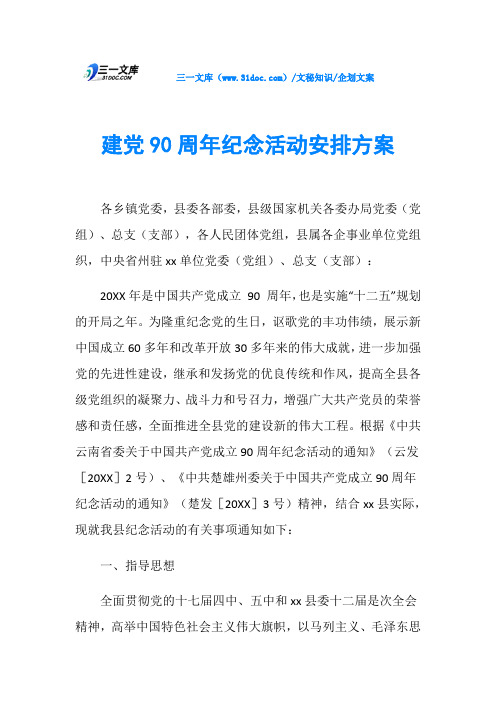 三一文库 31DOC.COM

三一文库（www.31doc.com）/文秘知识/企划文案

建党90周年纪念活动安排方案

各乡镇党委，县委各部委，县级国家机关各委办局党委（党组）、总支（支部），各人民团体党组，县属各企事业单位党组织，中央省州驻xx单位党委（党组）、总支（支部）：

20XX年是中国共产党成立 90 周年，也是实施“十二五”规划的开局之年。为隆重纪念党的生日，讴歌党的丰功伟绩，展示新中国成立60多年和改革开放30多年来的伟大成就，进一步加强党的先进性建设，继承和发扬党的优良传统和作风，提高全县各级党组织的凝聚力、战斗力和号召力，增强广大共产党员的荣誉感和责任感，全面推进全县党的建设新的伟大工程。根据《中共云南省委关于中国共产党成立90周年纪念活动的通知》（云发［20XX］2号）、《中共楚雄州委关于中国共产党成立90周年纪念活动的通知》（楚发［20XX］3号）精神，结合xx县实际，现就我县纪念活动的有关事项通知如下：

一、指导思想

全面贯彻党的十七届四中、五中和xx县委十二届是次全会精神，高举中国特色社会主义伟大旗帜，以马列主义、毛泽东思